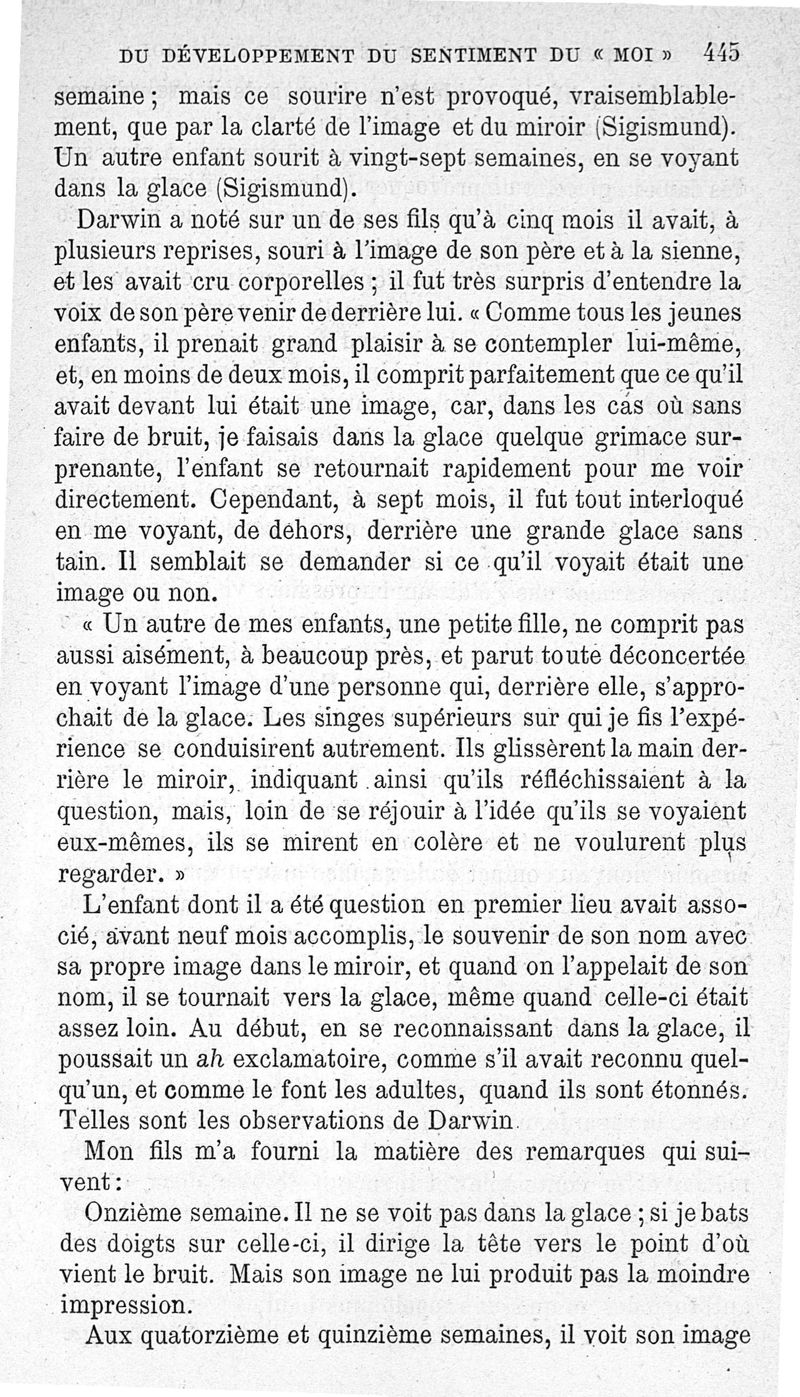 DU DÉVELOPPEMENT DU SENTIMENT DU « MOI » 445

semaine ; mais ce sourire n'est provoqué, vraisemblablement, que par la clarté de l'image et du miroir (Sigismund). Un autre enfant sourit à vingt-sept semaines, en se voyant dans la glace (Sigismund).

Darwin a noté sur un de ses fils qu'à cinq mois il avait, à plusieurs reprises, souri à l'image de son père et à la sienne, et les avait cru corporelles ; il fut très surpris d'entendre la voix de son père venir de derrière lui. « Comme tous les jeunes enfants, il prenait grand plaisir à se contempler lui-même, et, en moins de deux mois, il comprit parfaitement que ce qu'il avait devant lui était une image, car, dans les cas où sans faire de bruit, je faisais dans la glace quelque grimace surprenante, l'enfant se retournait rapidement pour me voir directement. Cependant, à sept mois, il fut tout interloqué en me voyant, de dehors, derrière une grande glace sans tain. Il semblait se demander si ce qu'il voyait était une image ou non.

« Un autre de mes enfants, une petite fille, ne comprit pas aussi aisément, à beaucoup près, et parut toute déconcertée en voyant l'image d'une personne qui, derrière elle, s'approchait de la glace. Les singes supérieurs sur qui je fis l'expérience se conduisirent autrement. Ils glissèrent la main derrière le miroir, indiquant ainsi qu'ils réfléchissaient à la question, mais, loin de se réjouir à l'idée qu'ils se voyaient eux-mêmes, ils se mirent en colère et ne voulurent plus regarder. »

L'enfant dont il a été question en premier lieu avait associé, avant neuf mois accomplis, le souvenir de son nom avec sa propre image dans le miroir, et quand on l'appelait de son nom, il se tournait vers la glace, même quand celle-ci était assez loin. Au début, en se reconnaissant dans la glace, il poussait un ah exclamatoire, comme s'il avait reconnu quelqu'un, et comme le font les adultes, quand ils sont étonnés. Telles sont les observations de Darwin.

Mon fils m'a fourni la matière des remarques qui suivent :

Onzième semaine. Il ne se voit pas dans la glace ; si je bats des doigts sur celle-ci, il dirige la tête vers le point d'où vient le bruit. Mais son image ne lui produit pas la moindre impression.

Aux quatorzième et quinzième semaines, il voit son image